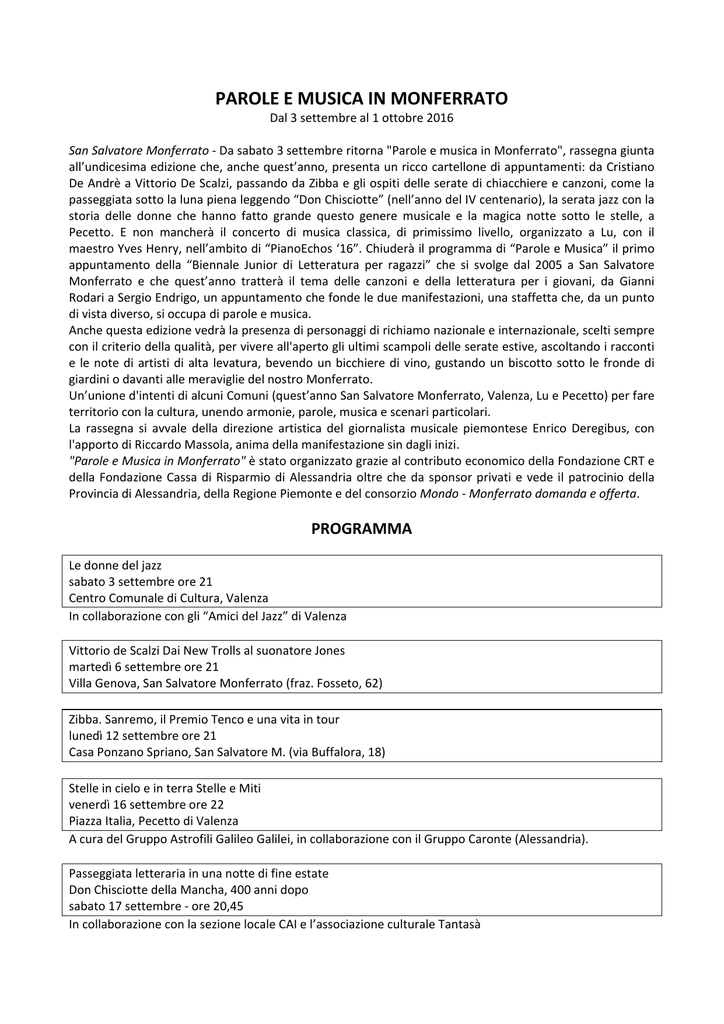 PAROLE E MUSICA IN MONFERRATO
Dal 3 settembre al 1 ottobre 2016

San Salvatore Monferrato - Da sabato 3 settembre ritorna "Parole e musica in Monferrato", rassegna giunta all'undicesima edizione che, anche quest'anno, presenta un ricco cartellone di appuntamenti: da Cristiano De Andrè a Vittorio De Scalzi, passando da Zibba e gli ospiti delle serate di chiacchiere e canzoni, come la passeggiata sotto la luna piena leggendo "Don Chisciotte" (nell'anno del IV centenario), la serata jazz con la storia delle donne che hanno fatto grande questo genere musicale e la magica notte sotto le stelle, a Pecetto. E non mancherà il concerto di musica classica, di primissimo livello, organizzato a Lu, con il maestro Yves Henry, nell'ambito di "PianoEchos '16". Chiuderà il programma di "Parole e Musica" il primo appuntamento della "Biennale Junior di Letteratura per ragazzi" che si svolge dal 2005 a San Salvatore Monferrato e che quest'anno tratterà il tema delle canzoni e della letteratura per i giovani, da Gianni Rodari a Sergio Endrigo, un appuntamento che fonde le due manifestazioni, una staffetta che, da un punto di vista diverso, si occupa di parole e musica.
Anche questa edizione vedrà la presenza di personaggi di richiamo nazionale e internazionale, scelti sempre con il criterio della qualità, per vivere all'aperto gli ultimi scampoli delle serate estive, ascoltando i racconti e le note di artisti di alta levatura, bevendo un bicchiere di vino, gustando un biscotto sotto le fronde di giardini o davanti alle meraviglie del nostro Monferrato.
Un'unione d'intenti di alcuni Comuni (quest'anno San Salvatore Monferrato, Valenza, Lu e Pecetto) per fare territorio con la cultura, unendo armonie, parole, musica e scenari particolari.
La rassegna si avvale della direzione artistica del giornalista musicale piemontese Enrico Deregibus, con l'apporto di Riccardo Massola, anima della manifestazione sin dagli inizi.
"Parole e Musica in Monferrato" è stato organizzato grazie al contributo economico della Fondazione CRT e della Fondazione Cassa di Risparmio di Alessandria oltre che da sponsor privati e vede il patrocinio della Provincia di Alessandria, della Regione Piemonte e del consorzio Mondo - Monferrato domanda e offerta.

PROGRAMMA

Le donne del jazz
sabato 3 settembre ore 21
Centro Comunale di Cultura, Valenza
In collaborazione con gli "Amici del Jazz" di Valenza

Vittorio de Scalzi Dai New Trolls al suonatore Jones
martedì 6 settembre ore 21
Villa Genova, San Salvatore Monferrato (fraz. Fosseto, 62)

Zibba. Sanremo, il Premio Tenco e una vita in tour
lunedì 12 settembre ore 21
Casa Ponzano Spriano, San Salvatore M. (via Buffalora, 18)

Stelle in cielo e in terra Stelle e Miti
venerdì 16 settembre ore 22
Piazza Italia, Pecetto di Valenza
A cura del Gruppo Astrofili Galileo Galilei, in collaborazione con il Gruppo Caronte (Alessandria).

Passeggiata letteraria in una notte di fine estate
Don Chisciotte della Mancha, 400 anni dopo
sabato 17 settembre - ore 20,45
In collaborazione con la sezione locale CAI e l'associazione culturale Tantasà